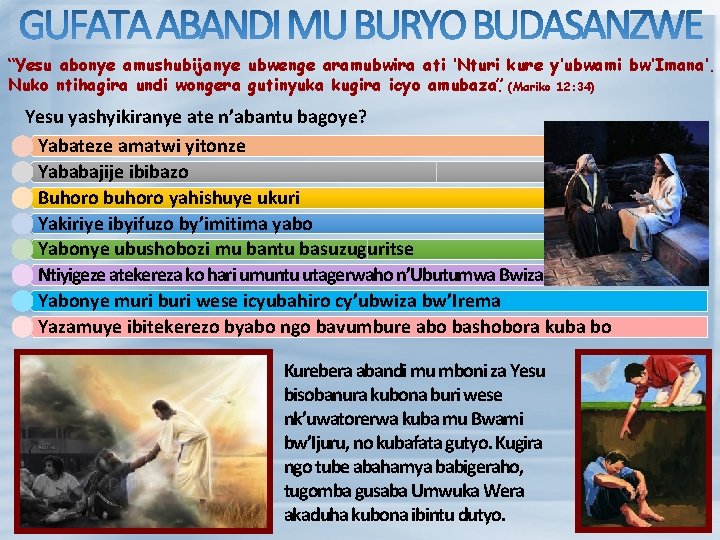 GUFATA ABANDI MU BURYO BUDASANZWE

"Yesu abonye amushubijanye ubwenge aramubwira ati 'Nturi kure y'ubwami bw'Imana'. Nuko ntihagira undi wongera gutinyuka kugira icyo amubaza". (Mariko 12:34)

Yesu yashyikiranye ate n'abantu bagoye?

Yabateze amatwi yitonze

Yababajije ibibazo

Buhoro buhoro yahishuye ukuri

Yakiriye ibyifuzo by'imitima yabo

Yabonye ubushobozi mu bantu basuzuguritse

Ntiyigeze atekereza ko hari umuntu utagerwaho n'Ubutumwa Bwiza

Yabonye muri buri wese icyubahiro cy'ubwiza bw'Irema

Yazamuye ibitekerezo byabo ngo bavumbure abo bashobora kuba bo

Kurebera abandi mu mboni za Yesu bisobanura kubona buri wese nk'uwatorerwa kuba mu Bwami bw'Ijuru, no kubafata gutyo. Kugira ngo tube abahamya babigeraho, tugomba gusaba Umwuka Wera akaduha kubona ibintu dutyo.